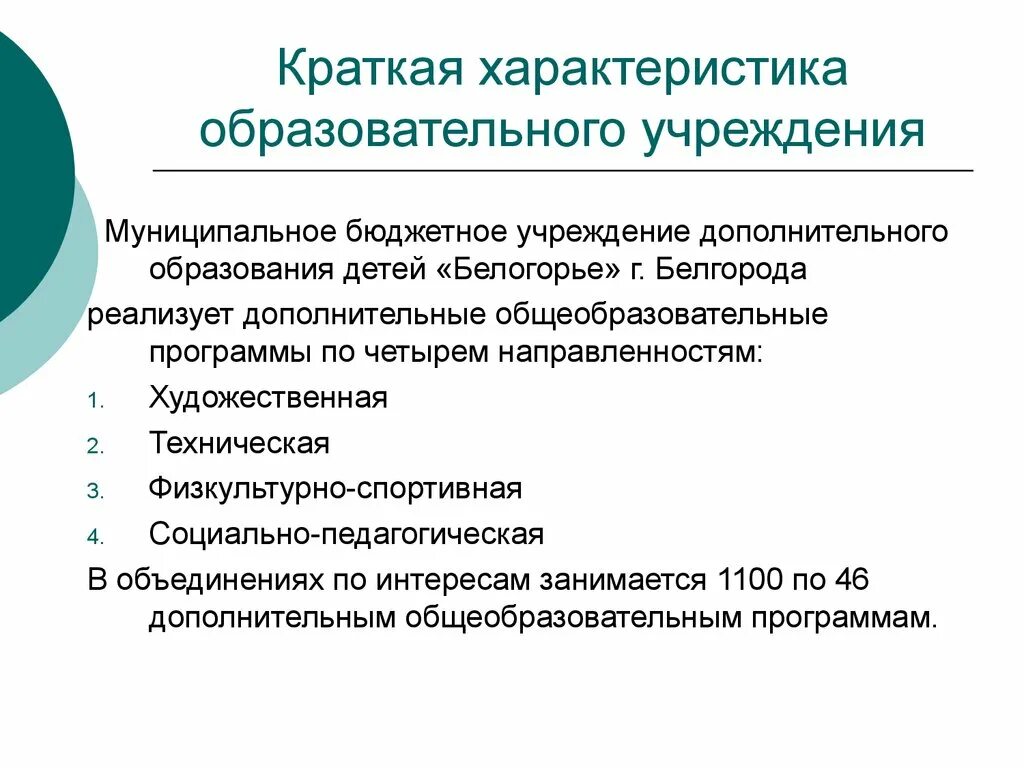 Краткая характеристика образовательного учреждения

Муниципальное бюджетное учреждение дополнительного образования детей «Белогорье» г. Белгорода

реализует дополнительные общеобразовательные программы по четырем направленностям:

1. Художественная
2. Техническая
3. Физкультурно-спортивная
4. Социально-педагогическая

В объединениях по интересам занимается 1100 по 46 дополнительным общеобразовательным программам.